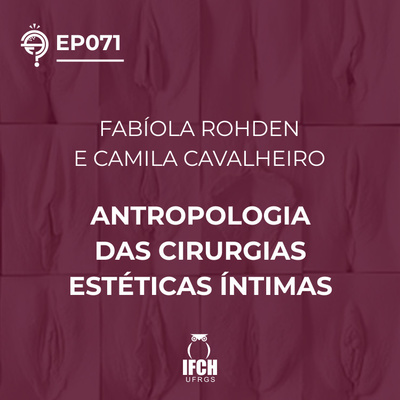 EP071

FABÍOLA ROHDEN
E CAMILA CAVALHEIRO

ANTROPOLOGIA
DAS CIRURGIAS
ESTÉTICAS ÍNTIMAS

IFCH
UFRGS